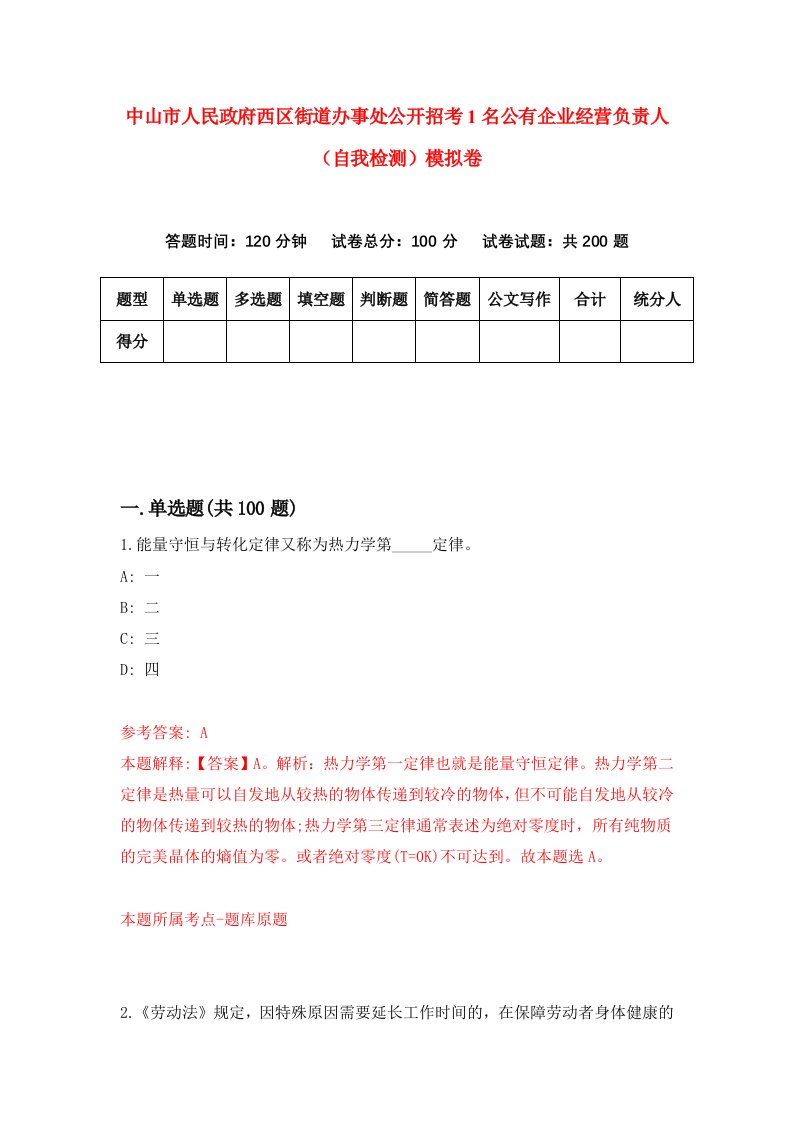 中山市人民政府西区街道办事处公开招考1名公有企业经营负责人（自我检测）模拟卷

答题时间：120分钟　试卷总分：100分　试卷试题：共200题

| 题型 | 单选题 | 多选题 | 填空题 | 判断题 | 简答题 | 公文写作 | 合计 | 统分人 |
|---|---|---|---|---|---|---|---|---|
| 得分 | | | | | | | | |

一.单选题(共100题)

1.能量守恒与转化定律又称为热力学第_____定律。

A: 一

B: 二

C: 三

D: 四

参考答案: A

本题解释:【答案】A。解析：热力学第一定律也就是能量守恒定律。热力学第二定律是热量可以自发地从较热的物体传递到较冷的物体，但不可能自发地从较冷的物体传递到较热的物体;热力学第三定律通常表述为绝对零度时，所有纯物质的完美晶体的熵值为零。或者绝对零度(T=0K)不可达到。故本题选A。

本题所属考点-题库原题

2.《劳动法》规定，因特殊原因需要延长工作时间的，在保障劳动者身体健康的